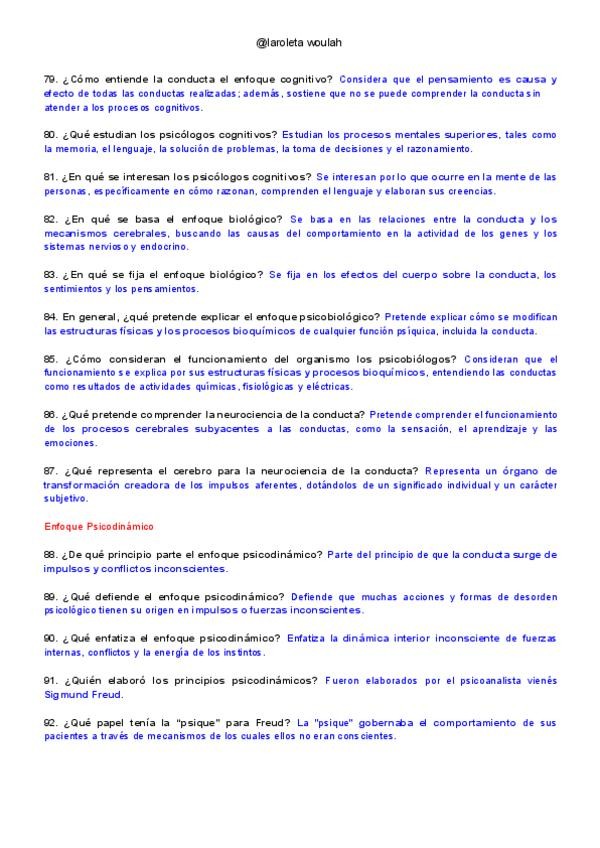 @laroleta woulah

79. ¿Cómo entiende la conducta el enfoque cognitivo? Considera que el pensamiento es causa y efecto de todas las conductas realizadas; además, sostiene que no se puede comprender la conducta sin atender a los procesos cognitivos.

80. ¿Qué estudian los psicólogos cognitivos? Estudian los procesos mentales superiores, tales como la memoria, el lenguaje, la solución de problemas, la toma de decisiones y el razonamiento.

81. ¿En qué se interesan los psicólogos cognitivos? Se interesan por lo que ocurre en la mente de las personas, específicamente en cómo razonan, comprenden el lenguaje y elaboran sus creencias.

82. ¿En qué se basa el enfoque biológico? Se basa en las relaciones entre la conducta y los mecanismos cerebrales, buscando las causas del comportamiento en la actividad de los genes y los sistemas nervioso y endocrino.

83. ¿En qué se fija el enfoque biológico? Se fija en los efectos del cuerpo sobre la conducta, los sentimientos y los pensamientos.

84. En general, ¿qué pretende explicar el enfoque psicobiológico? Pretende explicar cómo se modifican las estructuras físicas y los procesos bioquímicos de cualquier función psíquica, incluida la conducta.

85. ¿Cómo consideran el funcionamiento del organismo los psicobiólogos? Consideran que el funcionamiento se explica por sus estructuras físicas y procesos bioquímicos, entendiendo las conductas como resultados de actividades químicas, fisiológicas y eléctricas.

86. ¿Qué pretende comprender la neurociencia de la conducta? Pretende comprender el funcionamiento de los procesos cerebrales subyacentes a las conductas, como la sensación, el aprendizaje y las emociones.

87. ¿Qué representa el cerebro para la neurociencia de la conducta? Representa un órgano de transformación creadora de los impulsos aferentes, dotándolos de un significado individual y un carácter subjetivo.

Enfoque Psicodinámico

88. ¿De qué principio parte el enfoque psicodinámico? Parte del principio de que la conducta surge de impulsos y conflictos inconscientes.

89. ¿Qué defiende el enfoque psicodinámico? Defiende que muchas acciones y formas de desorden psicológico tienen su origen en impulsos o fuerzas inconscientes.

90. ¿Qué enfatiza el enfoque psicodinámico? Enfatiza la dinámica interior inconsciente de fuerzas internas, conflictos y la energía de los instintos.

91. ¿Quién elaboró los principios psicodinámicos? Fueron elaborados por el psicoanalista vienés Sigmund Freud.

92. ¿Qué papel tenía la "psique" para Freud? La "psique" gobernaba el comportamiento de sus pacientes a través de mecanismos de los cuales ellos no eran conscientes.